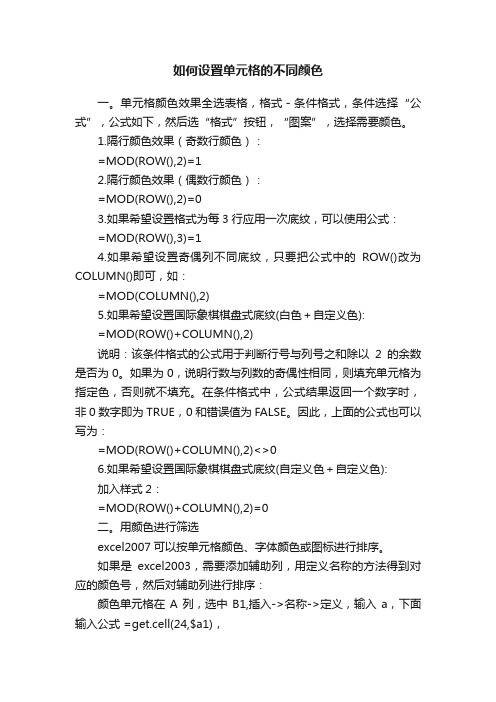 如何设置单元格的不同颜色

一。单元格颜色效果全选表格，格式 - 条件格式，条件选择“公式”，公式如下，然后选“格式”按钮，“图案”，选择需要颜色。

1.隔行颜色效果（奇数行颜色）：

=MOD(ROW(),2)=1

2.隔行颜色效果（偶数行颜色）：

=MOD(ROW(),2)=0

3.如果希望设置格式为每 3 行应用一次底纹，可以使用公式：

=MOD(ROW(),3)=1

4.如果希望设置奇偶列不同底纹，只要把公式中的 ROW()改为 COLUMN()即可，如：

=MOD(COLUMN(),2)

5.如果希望设置国际象棋棋盘式底纹(白色 + 自定义色):

=MOD(ROW()+COLUMN(),2)

说明：该条件格式的公式用于判断行号与列号之和除以 2 的余数是否为 0。如果为 0，说明行数与列数的奇偶性相同，则填充单元格为指定色，否则就不填充。在条件格式中，公式结果返回一个数字时，非 0 数字即为 TRUE，0 和错误值为 FALSE。因此，上面的公式也可以写为：

=MOD(ROW()+COLUMN(),2)<>0

6.如果希望设置国际象棋棋盘式底纹(自定义色 + 自定义色):

加入样式 2：

=MOD(ROW()+COLUMN(),2)=0

二。用颜色进行筛选

excel2007 可以按单元格颜色、字体颜色或图标进行排序。

如果是 excel2003，需要添加辅助列，用定义名称的方法得到对应的颜色号，然后对辅助列进行排序：

颜色单元格在 A 列，选中 B1,插入->名称->定义，输入 a，下面输入公式 =get.cell(24,$a1)，